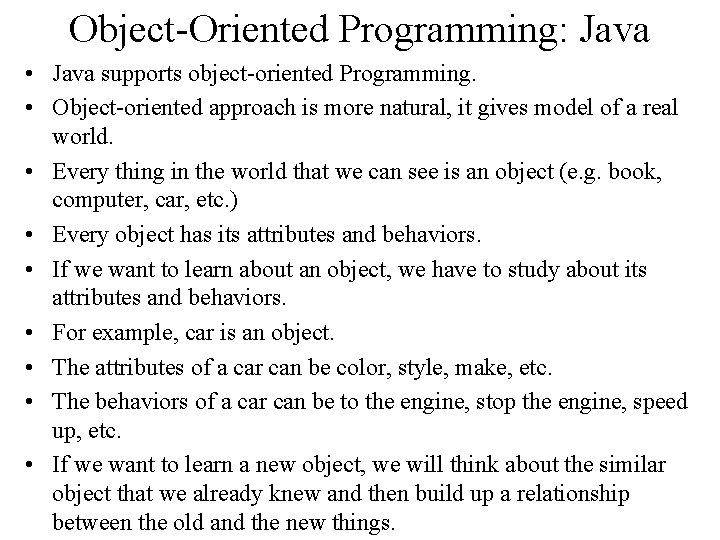 Object-Oriented Programming: Java

• Java supports object-oriented Programming.
• Object-oriented approach is more natural, it gives model of a real world.
• Every thing in the world that we can see is an object (e.g. book, computer, car, etc.)
• Every object has its attributes and behaviors.
• If we want to learn about an object, we have to study about its attributes and behaviors.
• For example, car is an object.
• The attributes of a car can be color, style, make, etc.
• The behaviors of a car can be to the engine, stop the engine, speed up, etc.
• If we want to learn a new object, we will think about the similar object that we already knew and then build up a relationship between the old and the new things.